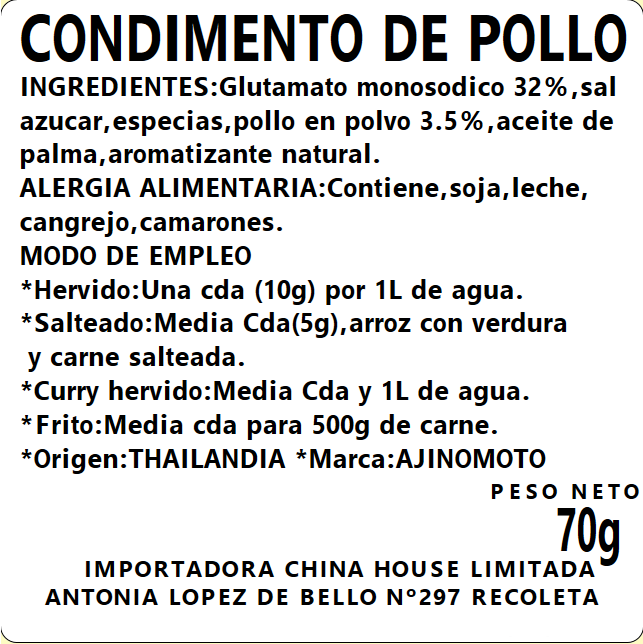 CONDIMENTO DE POLLO

INGREDIENTES:Glutamato monosodico 32%,sal azucar,especias,pollo en polvo 3.5%,aceite de palma,aromatizante natural.

ALERGIA ALIMENTARIA:Contiene,soja,leche, cangrejo,camarones.

MODO DE EMPLEO

*Hervido:Una cda (10g) por 1L de agua.

*Salteado:Media Cda(5g),arroz con verdura y carne salteada.

*Curry hervido:Media Cda y 1L de agua.

*Frito:Media cda para 500g de carne.

*Origen:THAILANDIA *Marca:AJINOMOTO

PESO NETO

70g

IMPORTADORA CHINA HOUSE LIMITADA

ANTONIA LOPEZ DE BELLO N°297 RECOLETA